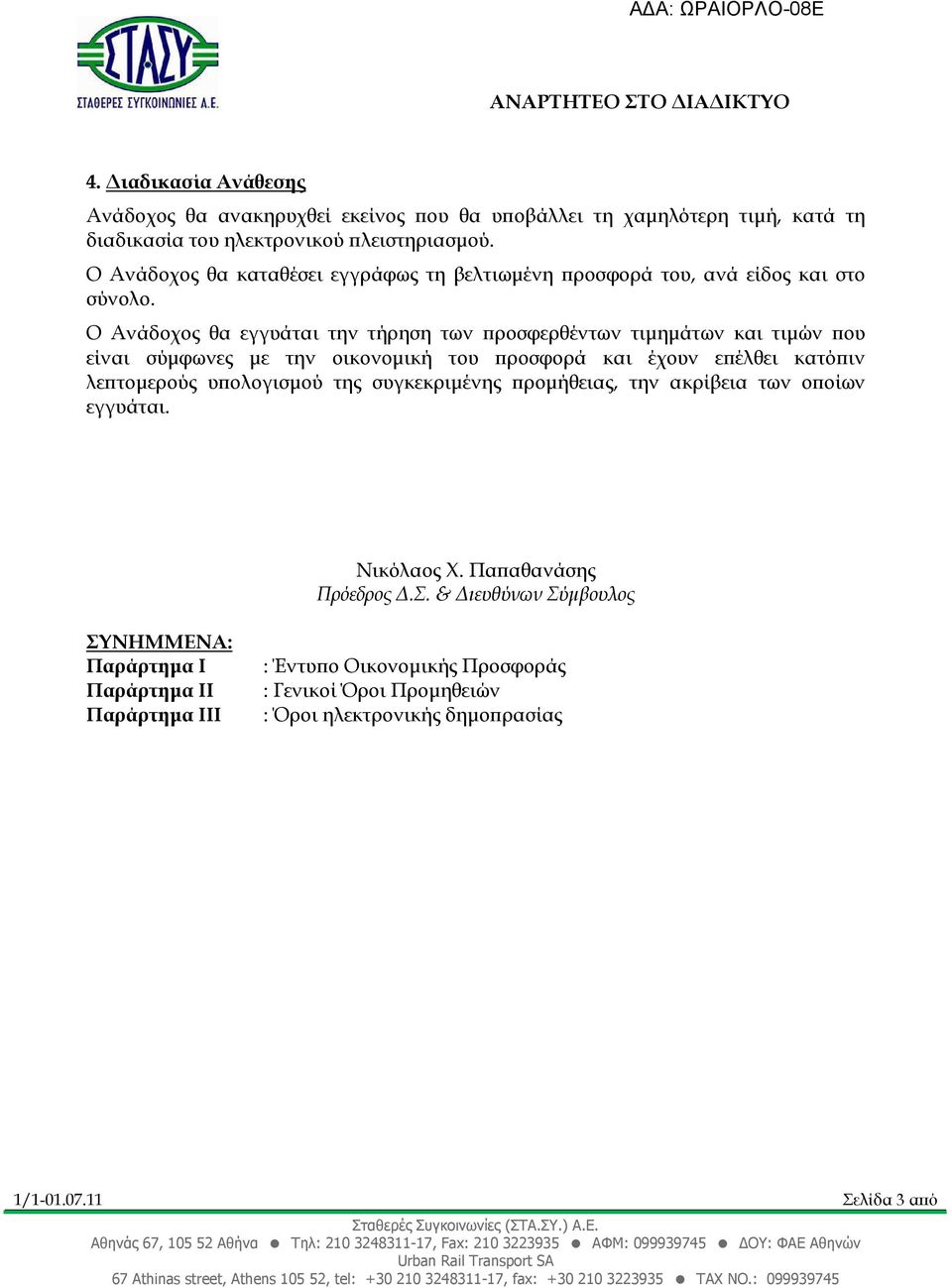 ΑΔΑ: ΩΡΑΙΟΡΛΟ-08Ε

ΣΤΑΣΥ
ΣΤΑΘΕΡΕΣ ΣΥΓΚΟΙΝΩΝΙΕΣ Α.Ε.

ΑΝΑΡΤΗΤΕΟ ΣΤΟ ΔΙΑΔΙΚΤΥΟ

4. Διαδικασία Ανάθεσης

Ανάδοχος θα ανακηρυχθεί εκείνος που θα υποβάλλει τη χαμηλότερη τιμή, κατά τη διαδικασία του ηλεκτρονικού πλειστηριασμού.

Ο Ανάδοχος θα καταθέσει εγγράφως τη βελτιωμένη προσφορά του, ανά είδος και στο σύνολο.

Ο Ανάδοχος θα εγγυάται την τήρηση των προσφερθέντων τιμημάτων και τιμών που είναι σύμφωνες με την οικονομική του προσφορά και έχουν επέλθει κατόπιν λεπτομερούς υπολογισμού της συγκεκριμένης προμήθειας, την ακρίβεια των οποίων εγγυάται.

Νικόλαος Χ. Παπαθανάσης
Πρόεδρος Δ.Σ. & Διευθύνων Σύμβουλος

ΣΥΝΗΜΜΕΝΑ:
Παράρτημα Ι : Έντυπο Οικονομικής Προσφοράς
Παράρτημα ΙΙ : Γενικοί Όροι Προμηθειών
Παράρτημα ΙΙΙ : Όροι ηλεκτρονικής δημοπρασίας

1/1-01.07.11 Σελίδα 3 από

Σταθερές Συγκοινωνίες (ΣΤΑ.ΣΥ.) Α.Ε.
Αθηνάς 67, 105 52 Αθήνα ● Τηλ: 210 3248311-17, Fax: 210 3223935 ● ΑΦΜ: 099939745 ● ΔΟΥ: ΦΑΕ Αθηνών
Urban Rail Transport SA
67 Athinas street, Athens 105 52, tel: +30 210 3248311-17, fax: +30 210 3223935 ● TAX NO.: 099939745